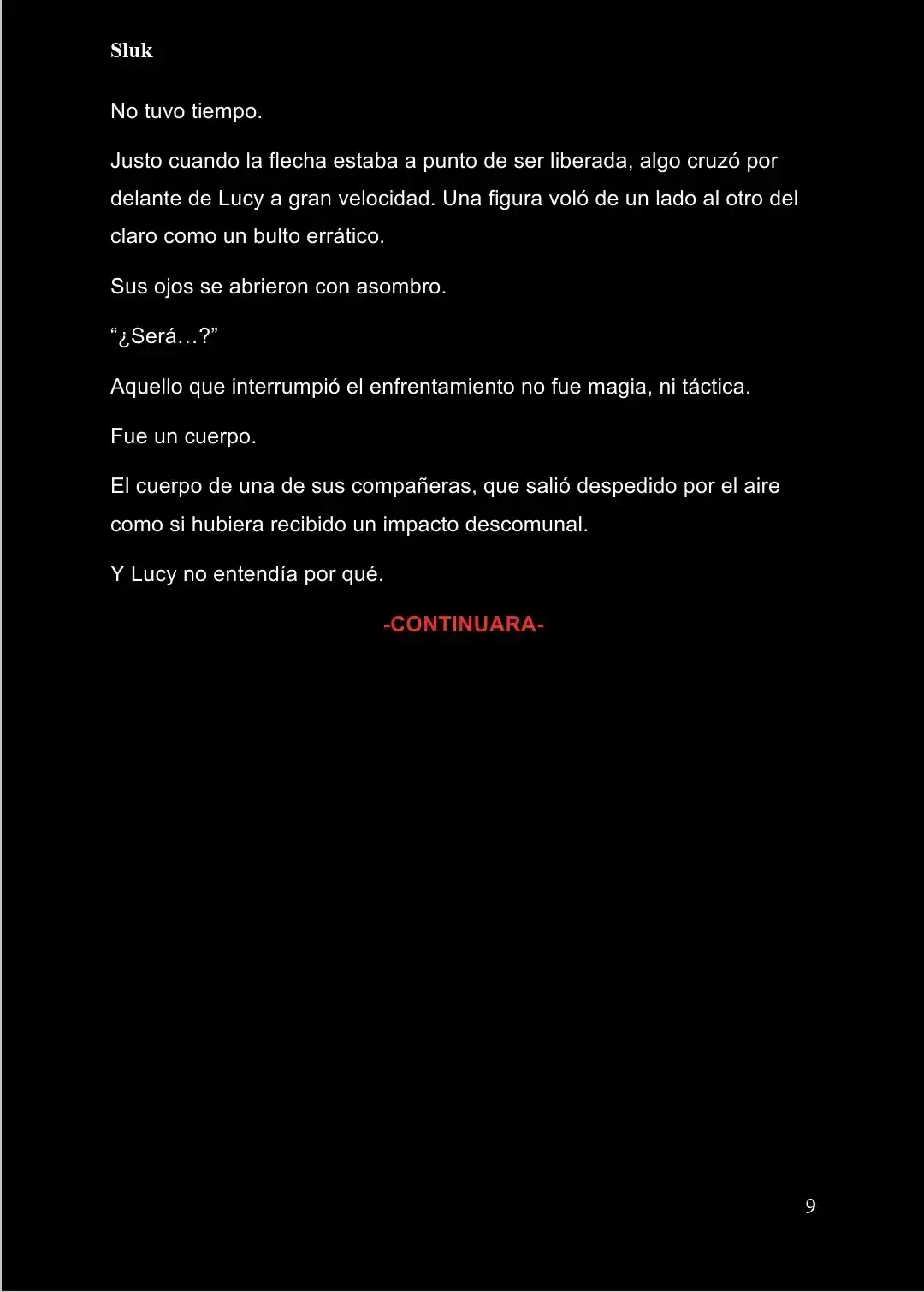 Sluk

No tuvo tiempo.

Justo cuando la flecha estaba a punto de ser liberada, algo cruzó por delante de Lucy a gran velocidad. Una figura voló de un lado al otro del claro como un bulto errático.

Sus ojos se abrieron con asombro.

"¿Será…?"

Aquello que interrumpió el enfrentamiento no fue magia, ni táctica.

Fue un cuerpo.

El cuerpo de una de sus compañeras, que salió despedido por el aire como si hubiera recibido un impacto descomunal.

Y Lucy no entendía por qué.

-CONTINUARA-

9